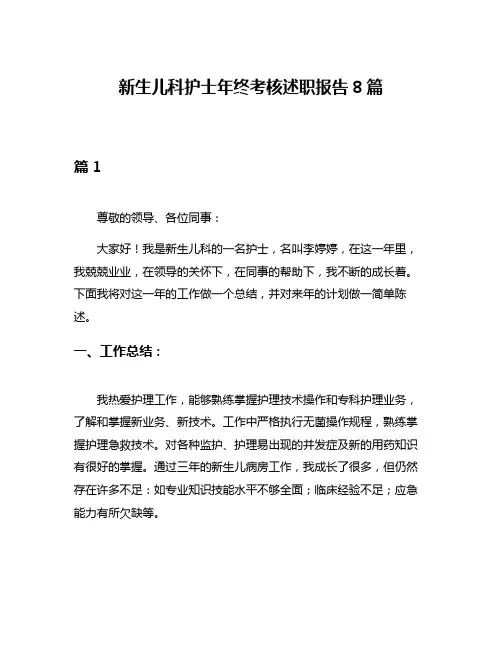 新生儿科护士年终考核述职报告 8 篇

篇 1

尊敬的领导、各位同事：

大家好！我是新生儿科的一名护士，名叫李婷婷，在这一年里，我兢兢业业，在领导的关怀下，在同事的帮助下，我不断的成长着。下面我将对这一年的工作做一个总结，并对来年的计划做一简单陈述。

一、工作总结：

我热爱护理工作，能够熟练掌握护理技术操作和专科护理业务，了解和掌握新业务、新技术。工作中严格执行无菌操作规程，熟练掌握护理急救技术。对各种监护、护理易出现的并发症及新的用药知识有很好的掌握。通过三年的新生儿病房工作，我成长了很多，但仍然存在许多不足：如专业知识技能水平不够全面；临床经验不足；应急能力有所欠缺等。